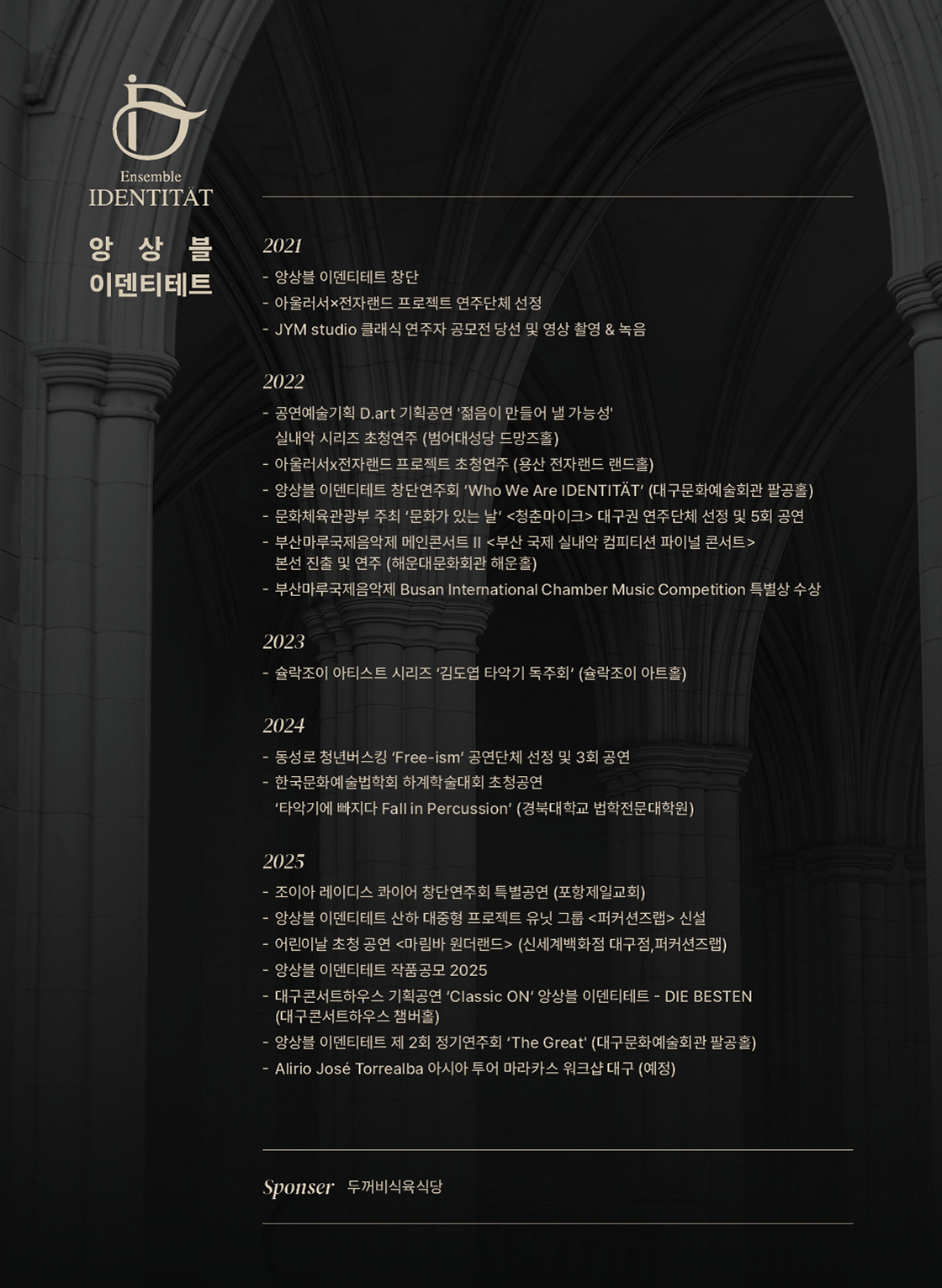 Ensemble
IDENTITÄT

앙 상 블
이덴티테트

2021

- 앙상블 이덴티테트 창단
- 아울러서×전자랜드 프로젝트 연주단체 선정
- JYM studio 클래식 연주자 공모전 당선 및 영상 촬영 & 녹음

2022

- 공연예술기획 D.art 기획공연 '젊음이 만들어 낼 가능성' 실내악 시리즈 초청연주 (범어대성당 드망즈홀)
- 아울러서x전자랜드 프로젝트 초청연주 (용산 전자랜드 랜드홀)
- 앙상블 이덴티테트 창단연주회 'Who We Are IDENTITÄT' (대구문화예술회관 팔공홀)
- 문화체육관광부 주최 '문화가 있는 날' <청춘마이크> 대구권 연주단체 선정 및 5회 공연
- 부산마루국제음악제 메인콘서트 II <부산 국제 실내악 컴피티션 파이널 콘서트> 본선 진출 및 연주 (해운대문화회관 해운홀)
- 부산마루국제음악제 Busan International Chamber Music Competition 특별상 수상

2023

- 슐락조이 아티스트 시리즈 '김도엽 타악기 독주회' (슐락조이 아트홀)

2024

- 동성로 청년버스킹 'Free-ism' 공연단체 선정 및 3회 공연
- 한국문화예술법학회 하계학술대회 초청공연 '타악기에 빠지다 Fall in Percussion' (경북대학교 법학전문대학원)

2025

- 조이아 레이디스 콰이어 창단연주회 특별공연 (포항제일교회)
- 앙상블 이덴티테트 산하 대중형 프로젝트 유닛 그룹 <퍼커션즈랩> 신설
- 어린이날 초청 공연 <마림바 원더랜드> (신세계백화점 대구점,퍼커션즈랩)
- 앙상블 이덴티테트 작품공모 2025
- 대구콘서트하우스 기획공연 'Classic ON' 앙상블 이덴티테트 - DIE BESTEN (대구콘서트하우스 챔버홀)
- 앙상블 이덴티테트 제 2회 정기연주회 'The Great' (대구문화예술회관 팔공홀)
- Alirio José Torrealba 아시아 투어 마라카스 워크샵 대구 (예정)

Sponser 두꺼비식육식당